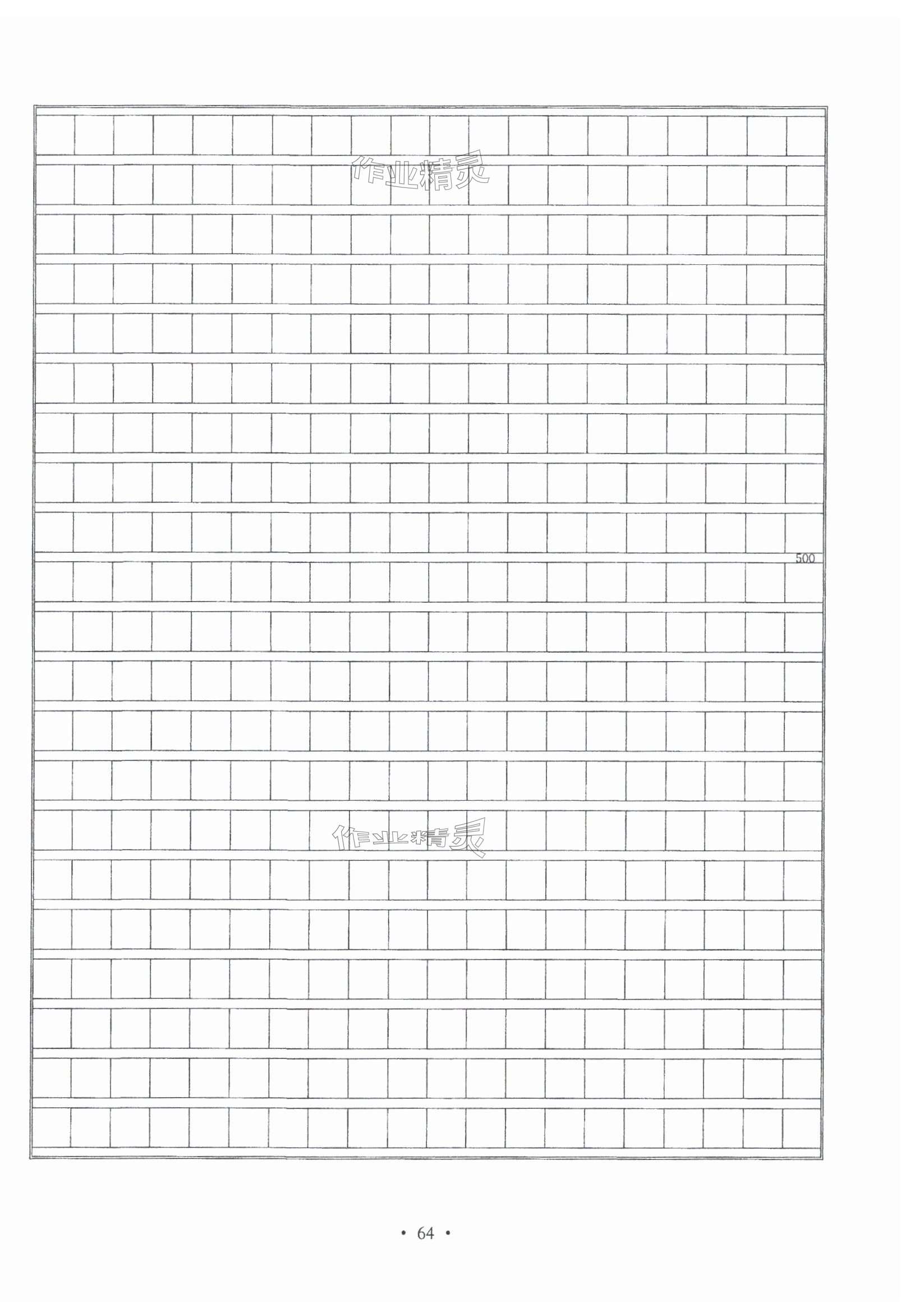 作业精灵

500

作业精灵

· 64 ·